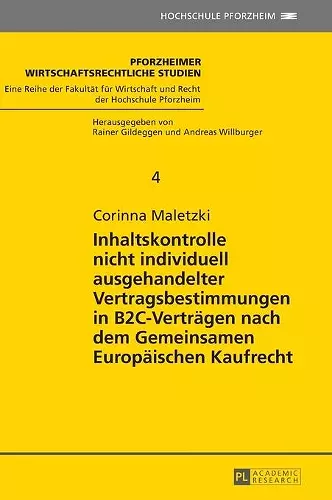 HOCHSCHULE PFORZHEIM

PFORZHEIMER WIRTSCHAFTSRECHTLICHE STUDIEN

Eine Reihe der Fakultät für Wirtschaft und Recht der Hochschule Pforzheim

Herausgegeben von Rainer Gildeggen und Andreas Willburger

4

Corinna Maletzki

Inhaltskontrolle nicht individuell ausgehandelter Vertragsbestimmungen in B2C-Verträgen nach dem Gemeinsamen Europäischen Kaufrecht

PL ACADEMIC RESEARCH